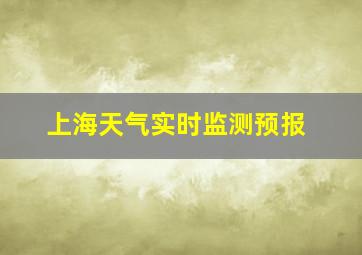 上海天气实时监测预报